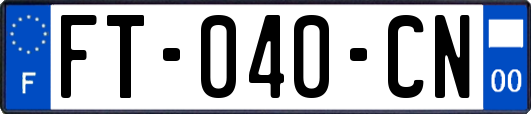 F
FT-040-CN
00